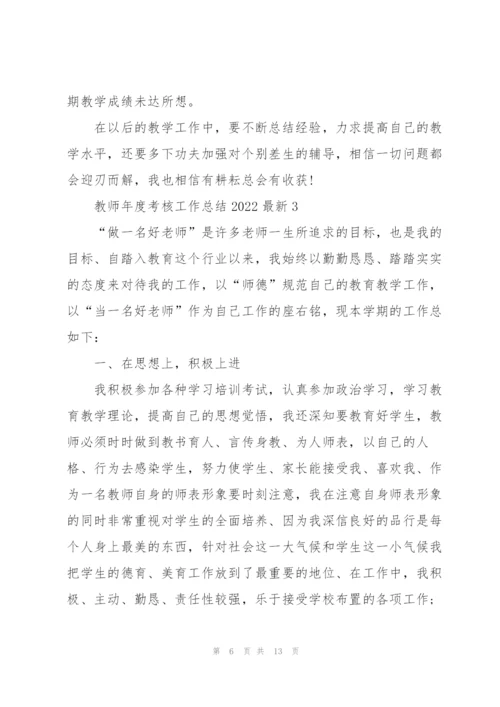 期教学成绩未达所想。

在以后的教学工作中，要不断总结经验，力求提高自己的教学水平，还要多下功夫加强对个别差生的辅导，相信一切问题都会迎刃而解，我也相信有耕耘总会有收获!

教师年度考核工作总结 2022 最新 3

“做一名好老师”是许多老师一生所追求的目标，也是我的目标、自踏入教育这个行业以来，我始终以勤勤恳恳、踏踏实实的态度来对待我的工作，以“师德”规范自己的教育教学工作，以“当一名好老师”作为自己工作的座右铭，现本学期的工作总如下：

一、在思想上，积极上进

我积极参加各种学习培训考试，认真参加政治学习，学习教育教学理论，提高自己的思想觉悟，我还深知要教育好学生，教师必须时时做到教书育人、言传身教、为人师表，以自己的人格、行为去感染学生，努力使学生、家长能接受我、喜欢我、作为一名教师自身的师表形象要时刻注意，我在注意自身师表形象的同时非常重视对学生的全面培养、因为我深信良好的品行是每个人身上最美的东西，针对社会这一大气候和学生这一小气候我把学生的德育、美育工作放到了最重要的地位、在工作中，我积极、主动、勤恳、责任性较强，乐于接受学校布置的各项工作；

第 6 页 共 13 页